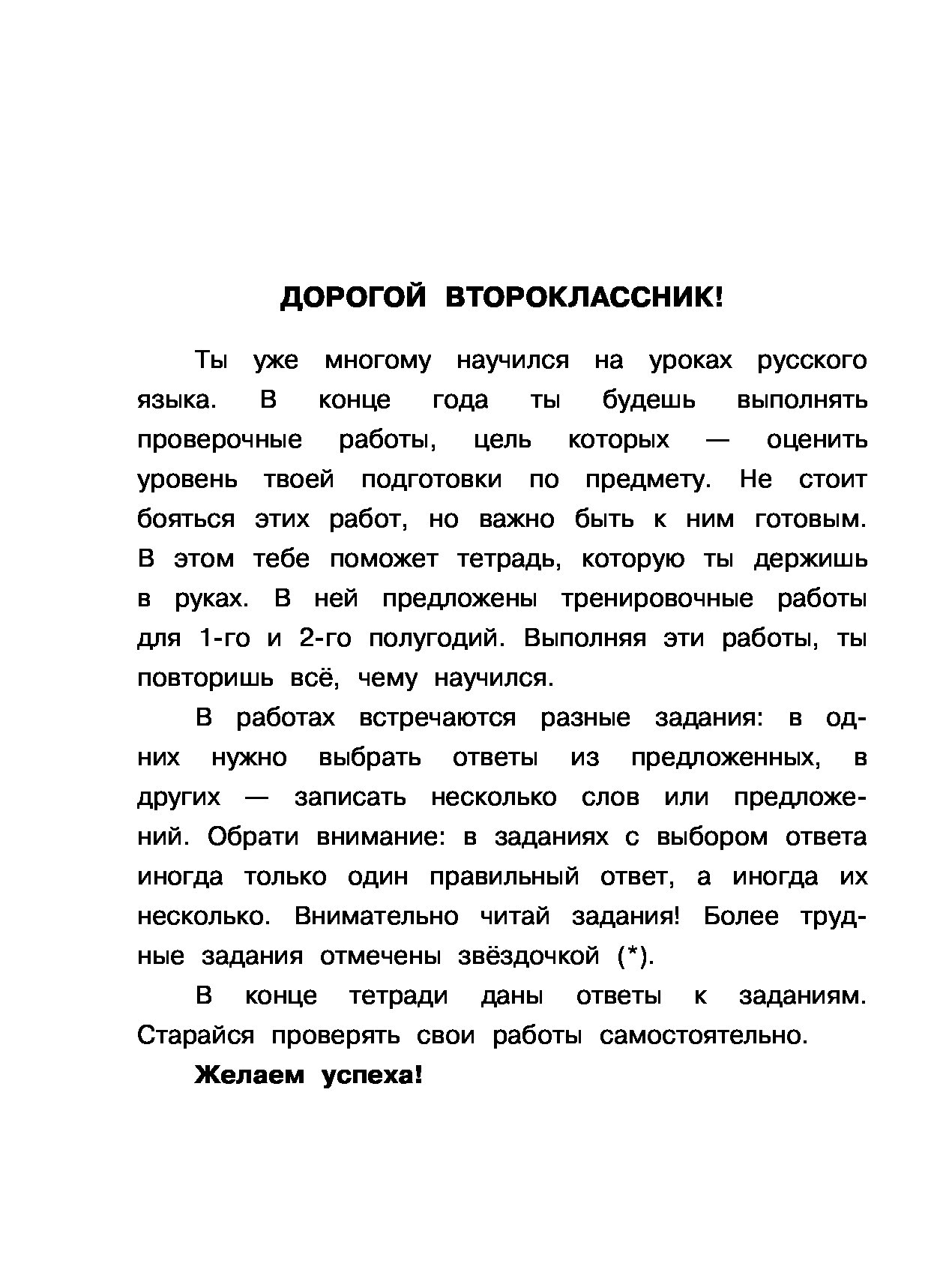 ДОРОГОЙ ВТОРОКЛАССНИК!

Ты уже многому научился на уроках русского языка. В конце года ты будешь выполнять проверочные работы, цель которых — оценить уровень твоей подготовки по предмету. Не стоит бояться этих работ, но важно быть к ним готовым. В этом тебе поможет тетрадь, которую ты держишь в руках. В ней предложены тренировочные работы для 1-го и 2-го полугодий. Выполняя эти работы, ты повторишь всё, чему научился.

В работах встречаются разные задания: в одних нужно выбрать ответы из предложенных, в других — записать несколько слов или предложений. Обрати внимание: в заданиях с выбором ответа иногда только один правильный ответ, а иногда их несколько. Внимательно читай задания! Более трудные задания отмечены звёздочкой (*).

В конце тетради даны ответы к заданиям. Старайся проверять свои работы самостоятельно.

Желаем успеха!